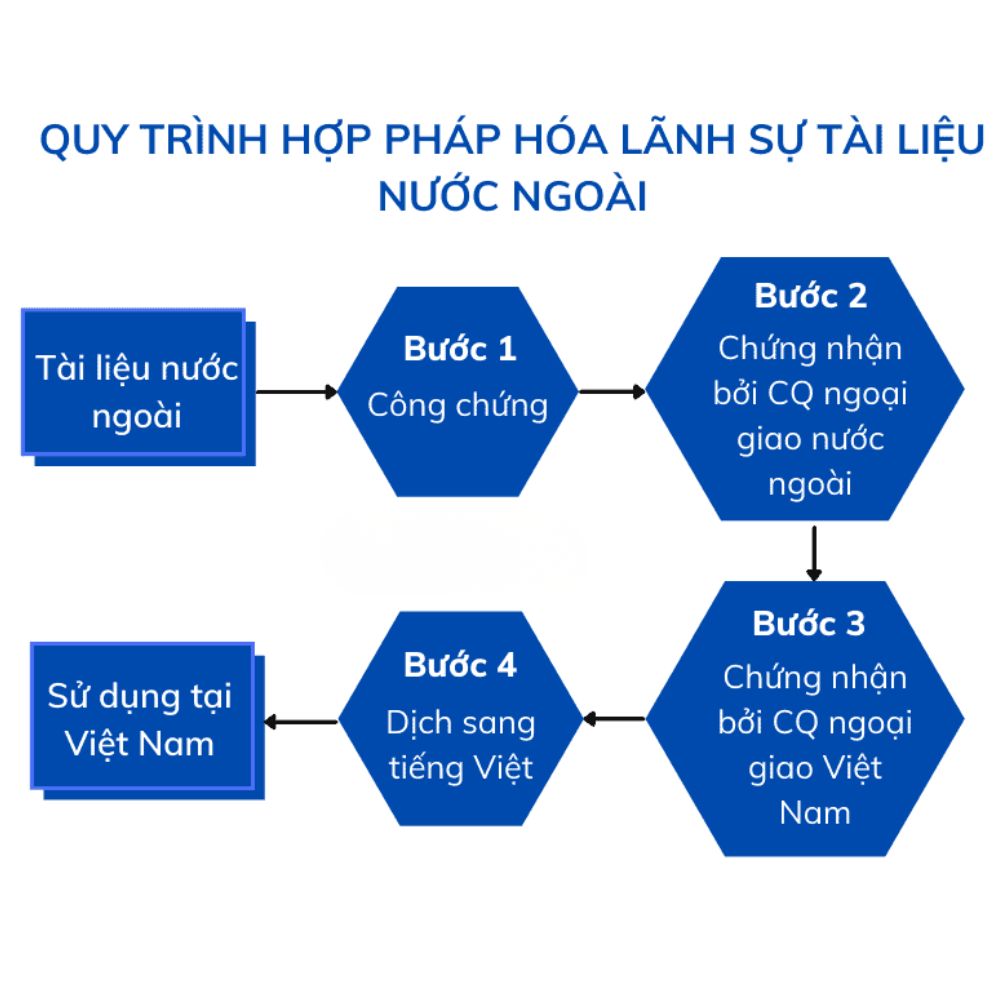 QUY TRÌNH HỢP PHÁP HÓA LÃNH SỰ TÀI LIỆU NƯỚC NGOÀI

Tài liệu nước ngoài

Bước 1
Công chứng

Bước 2
Chứng nhận bởi CQ ngoại giao nước ngoài

Bước 3
Chứng nhận bởi CQ ngoại giao Việt Nam

Bước 4
Dịch sang tiếng Việt

Sử dụng tại Việt Nam